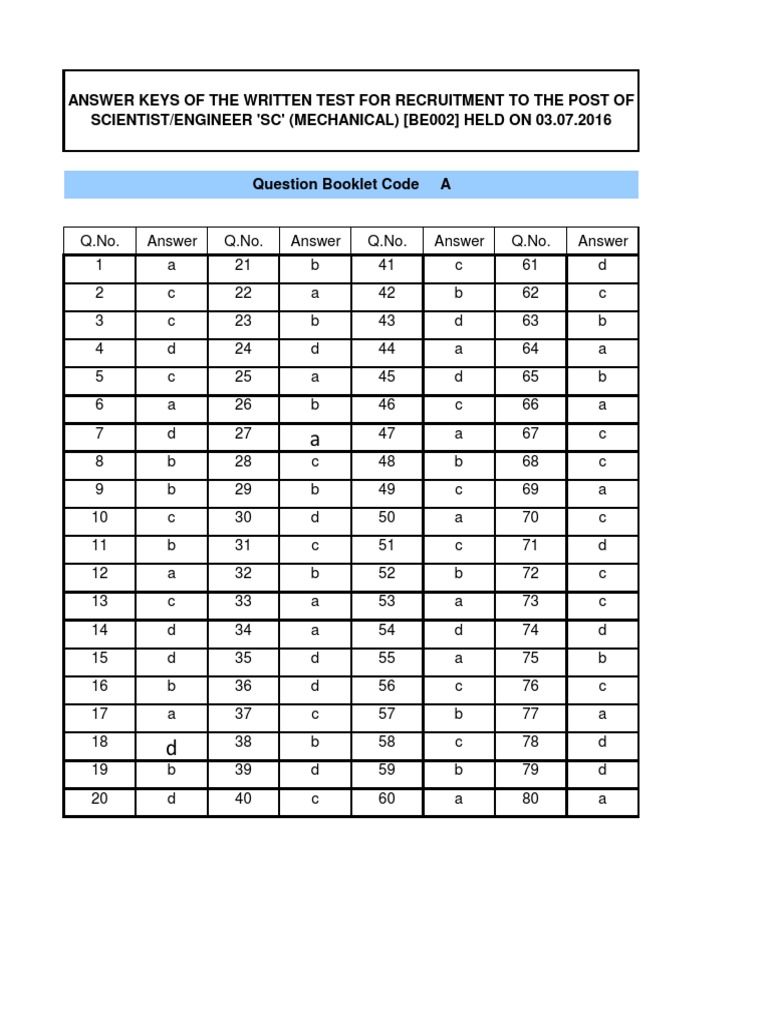 ANSWER KEYS OF THE WRITTEN TEST FOR RECRUITMENT TO THE POST OF SCIENTIST/ENGINEER 'SC' (MECHANICAL) [BE002] HELD ON 03.07.2016

Question Booklet Code A

| Q.No. | Answer | Q.No. | Answer | Q.No. | Answer | Q.No. | Answer |
|---|---|---|---|---|---|---|---|
| 1 | a | 21 | b | 41 | c | 61 | d |
| 2 | c | 22 | a | 42 | b | 62 | c |
| 3 | c | 23 | b | 43 | d | 63 | b |
| 4 | d | 24 | d | 44 | a | 64 | a |
| 5 | c | 25 | a | 45 | d | 65 | b |
| 6 | a | 26 | b | 46 | c | 66 | a |
| 7 | d | 27 | a | 47 | a | 67 | c |
| 8 | b | 28 | c | 48 | b | 68 | c |
| 9 | b | 29 | b | 49 | c | 69 | a |
| 10 | c | 30 | d | 50 | a | 70 | c |
| 11 | b | 31 | c | 51 | c | 71 | d |
| 12 | a | 32 | b | 52 | b | 72 | c |
| 13 | c | 33 | a | 53 | a | 73 | c |
| 14 | d | 34 | a | 54 | d | 74 | d |
| 15 | d | 35 | d | 55 | a | 75 | b |
| 16 | b | 36 | d | 56 | c | 76 | c |
| 17 | a | 37 | c | 57 | b | 77 | a |
| 18 | d | 38 | b | 58 | c | 78 | d |
| 19 | b | 39 | d | 59 | b | 79 | d |
| 20 | d | 40 | c | 60 | a | 80 | a |